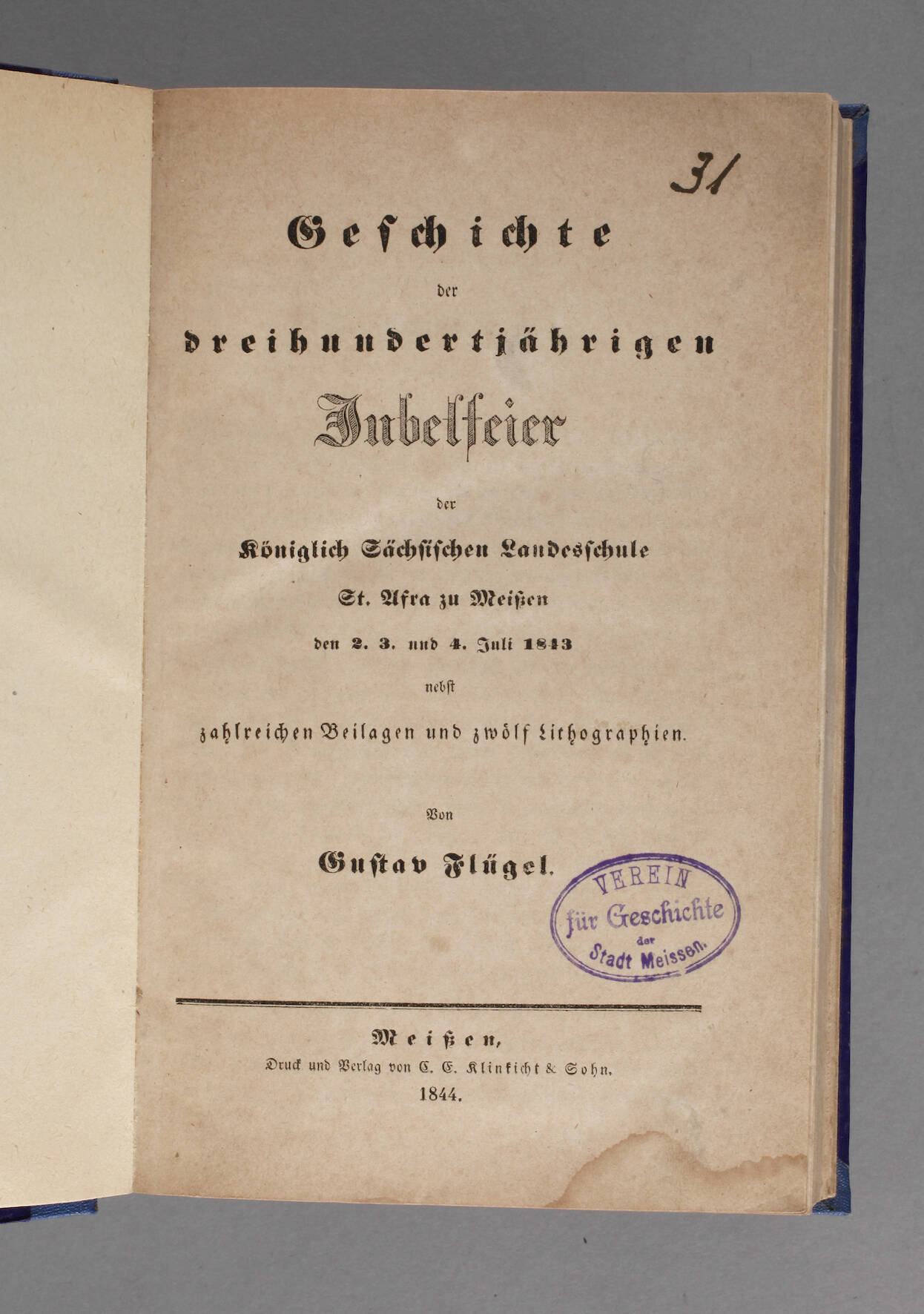 31

Geschichte

der

dreihundertjährigen

Jubelfeier

der

Königlich Sächsischen Landesschule

St. Afra zu Meißen

den 2. 3. und 4. Juli 1843

nebst

zahlreichen Beilagen und zwölf Lithographien.

Von

Gustav Flügel.

VEREIN für Geschichte der Stadt Meissen.

Meißen,

Druck und Verlag von C. E. Klinkicht & Sohn.

1844.